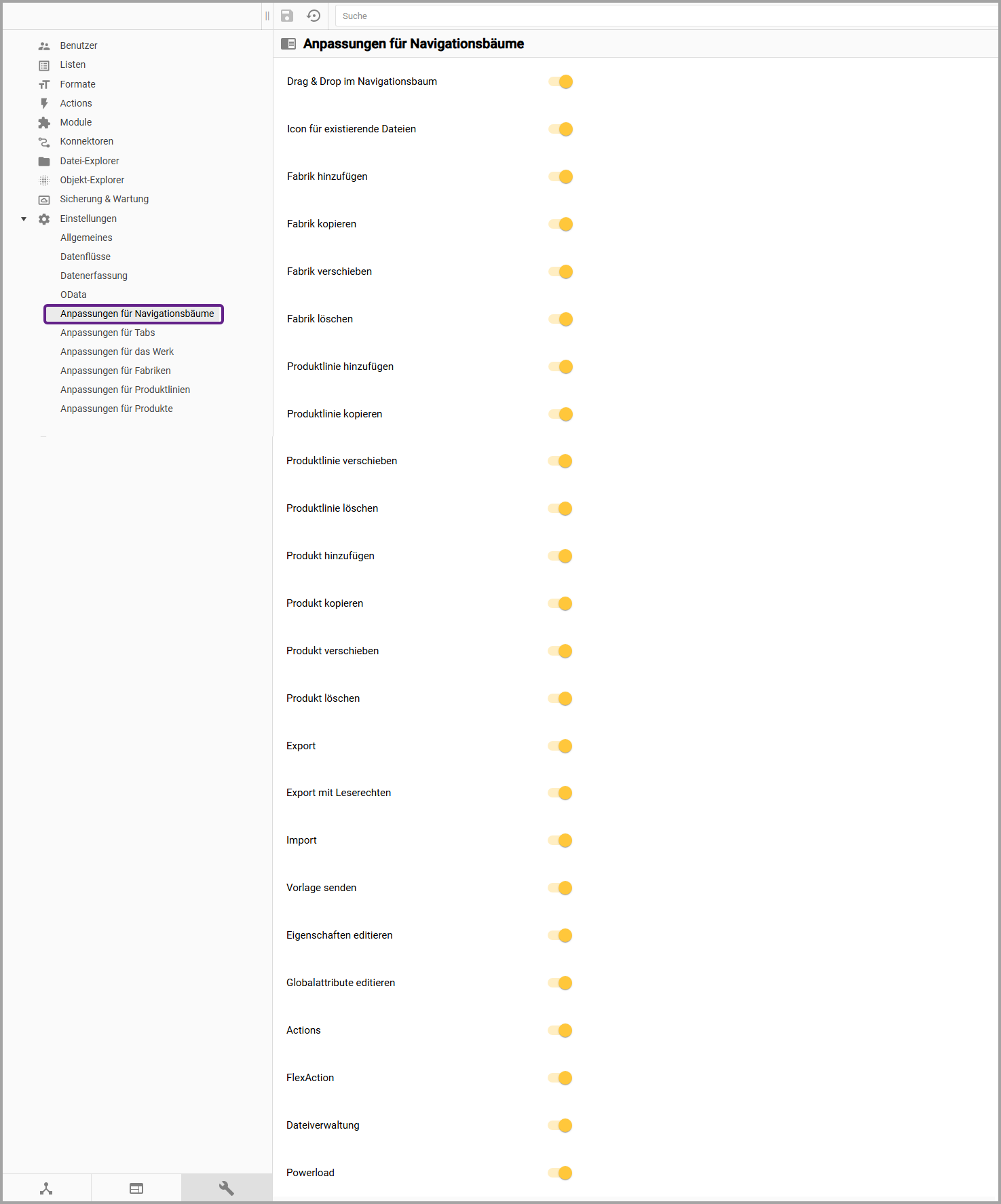 Suche

Benutzer
Listen
Formate
Actions
Module
Konnektoren
Datei-Explorer
Objekt-Explorer
Sicherung & Wartung
Einstellungen
Allgemeines
Datenflüsse
Datenerfassung
OData
Anpassungen für Navigationsbäume
Anpassungen für Tabs
Anpassungen für das Werk
Anpassungen für Fabriken
Anpassungen für Produktlinien
Anpassungen für Produkte

Anpassungen für Navigationsbäume

Drag & Drop im Navigationsbaum

Icon für existierende Dateien

Fabrik hinzufügen

Fabrik kopieren

Fabrik verschieben

Fabrik löschen

Produktlinie hinzufügen

Produktlinie kopieren

Produktlinie verschieben

Produktlinie löschen

Produkt hinzufügen

Produkt kopieren

Produkt verschieben

Produkt löschen

Export

Export mit Leserechten

Import

Vorlage senden

Eigenschaften editieren

Globalattribute editieren

Actions

FlexAction

Dateiverwaltung

Powerload